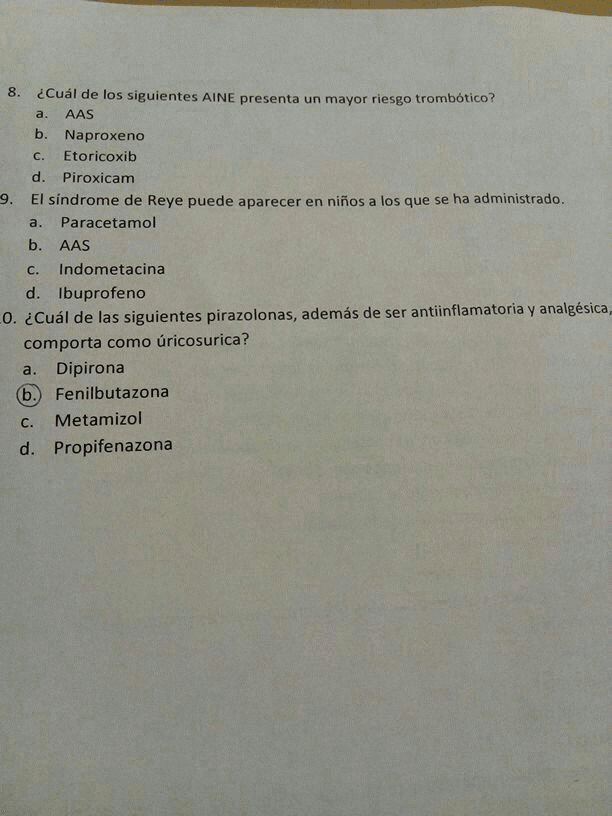 8. ¿Cuál de los siguientes AINE presenta un mayor riesgo trombótico?
a. AAS
b. Naproxeno
c. Etoricoxib
d. Piroxicam
9. El síndrome de Reye puede aparecer en niños a los que se ha administrado.
a. Paracetamol
b. AAS
c. Indometacina
d. Ibuprofeno
0. ¿Cuál de las siguientes pirazolonas, además de ser antiinflamatoria y analgésica, comporta como úricosurica?
a. Dipirona
b. Fenilbutazona
c. Metamizol
d. Propifenazona